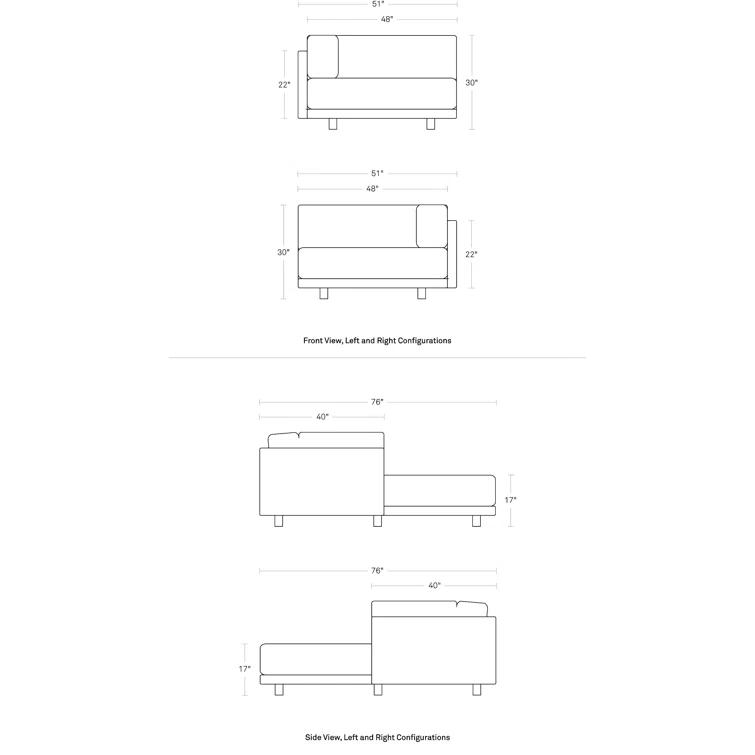 51"

48"

22"

30"

51"

48"

30"

22"

Front View, Left and Right Configurations

76"

40"

17"

76"

40"

17"

Side View, Left and Right Configurations